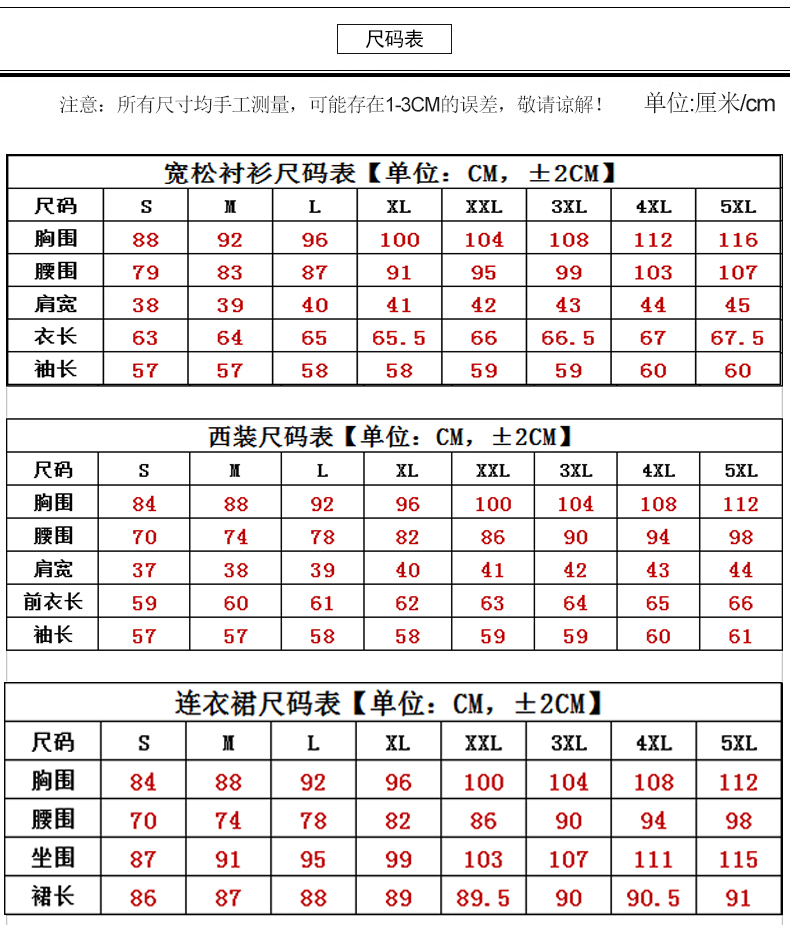 尺码表

注意：所有尺寸均手工测量，可能存在1-3CM的误差，敬请谅解！ 单位:厘米/cm

宽松衬衫尺码表【单位：CM，±2CM】

| 尺码 | S | M | L | XL | XXL | 3XL | 4XL | 5XL |
|---|---|---|---|---|---|---|---|---|
| 胸围 | 88 | 92 | 96 | 100 | 104 | 108 | 112 | 116 |
| 腰围 | 79 | 83 | 87 | 91 | 95 | 99 | 103 | 107 |
| 肩宽 | 38 | 39 | 40 | 41 | 42 | 43 | 44 | 45 |
| 衣长 | 63 | 64 | 65 | 65.5 | 66 | 66.5 | 67 | 67.5 |
| 袖长 | 57 | 57 | 58 | 58 | 59 | 59 | 60 | 60 |

西装尺码表【单位：CM，±2CM】

| 尺码 | S | M | L | XL | XXL | 3XL | 4XL | 5XL |
|---|---|---|---|---|---|---|---|---|
| 胸围 | 84 | 88 | 92 | 96 | 100 | 104 | 108 | 112 |
| 腰围 | 70 | 74 | 78 | 82 | 86 | 90 | 94 | 98 |
| 肩宽 | 37 | 38 | 39 | 40 | 41 | 42 | 43 | 44 |
| 前衣长 | 59 | 60 | 61 | 62 | 63 | 64 | 65 | 66 |
| 袖长 | 57 | 57 | 58 | 58 | 59 | 59 | 60 | 61 |

连衣裙尺码表【单位：CM，±2CM】

| 尺码 | S | M | L | XL | XXL | 3XL | 4XL | 5XL |
|---|---|---|---|---|---|---|---|---|
| 胸围 | 84 | 88 | 92 | 96 | 100 | 104 | 108 | 112 |
| 腰围 | 70 | 74 | 78 | 82 | 86 | 90 | 94 | 98 |
| 坐围 | 87 | 91 | 95 | 99 | 103 | 107 | 111 | 115 |
| 裙长 | 86 | 87 | 88 | 89 | 89.5 | 90 | 90.5 | 91 |